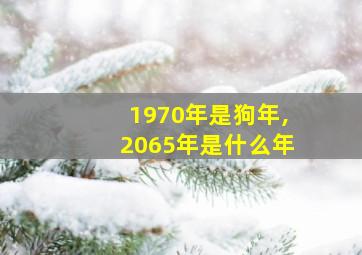 1970年是狗年，
2065年是什么年